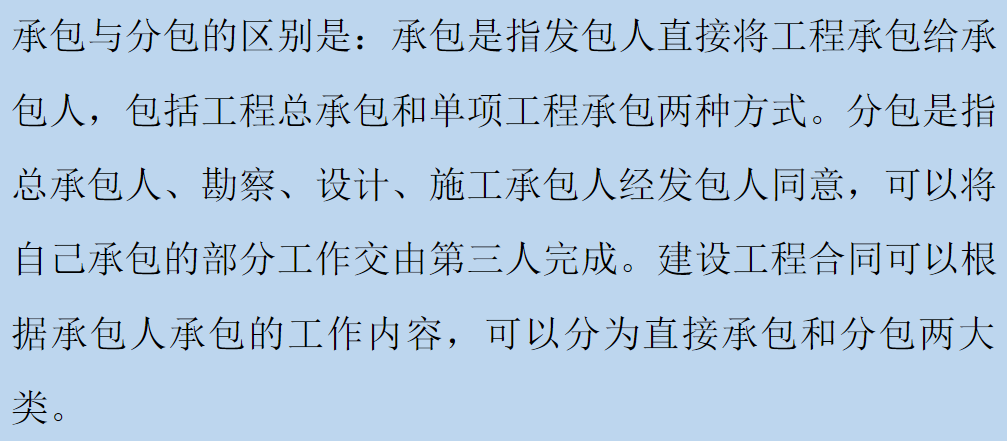 承包与分包的区别是：承包是指发包人直接将工程承包给承包人，包括工程总承包和单项工程承包两种方式。分包是指总承包人、勘察、设计、施工承包人经发包人同意，可以将自己承包的部分工作交由第三人完成。建设工程合同可以根据承包人承包的工作内容，可以分为直接承包和分包两大类。